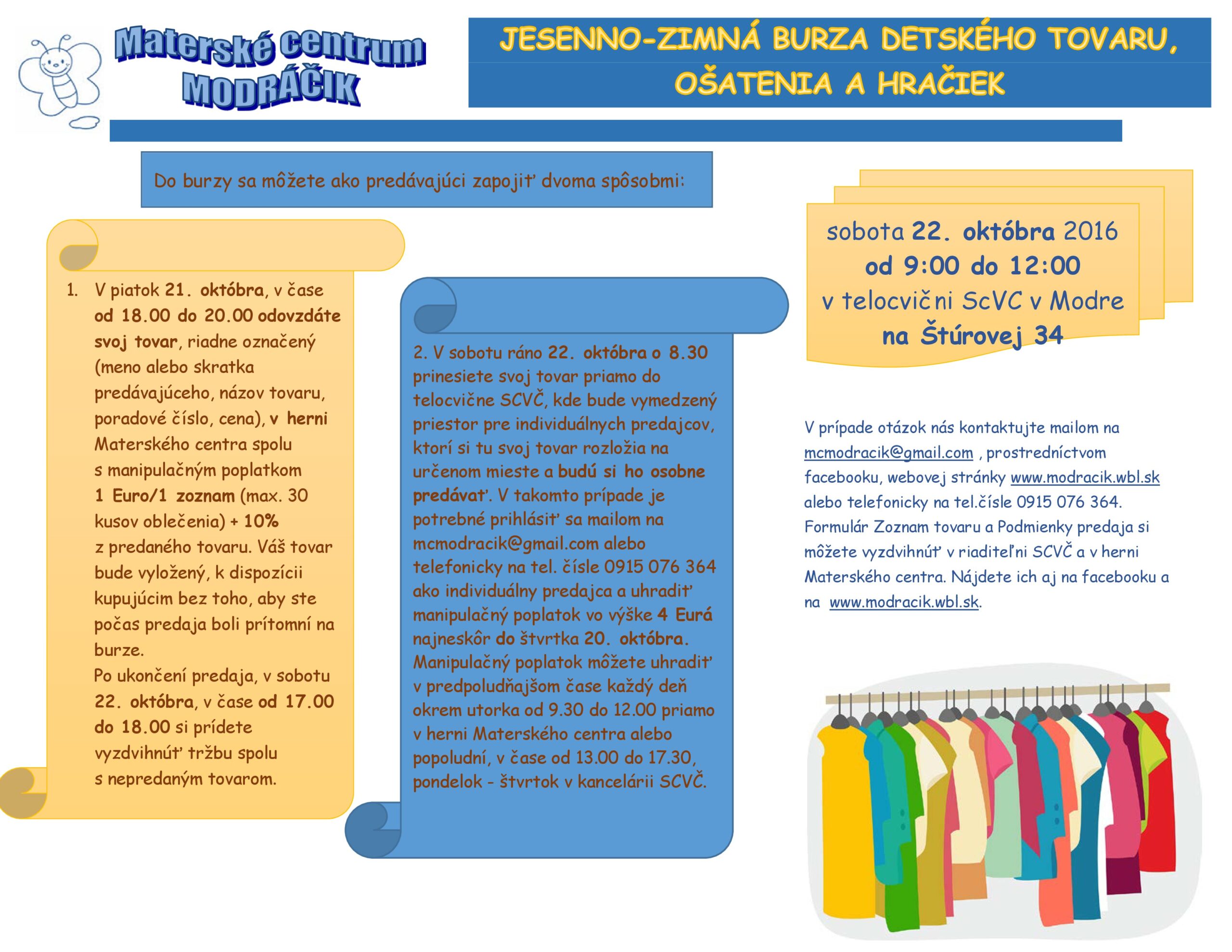 Materské centrum MODRÁČIK

JESENNO-ZIMNÁ BURZA DETSKÉHO TOVARU, OŠATENIA A HRAČIEK

Do burzy sa môžete ako predávajúci zapojiť dvoma spôsobmi:

1. V piatok 21. októbra, v čase od 18.00 do 20.00 odovzdáte svoj tovar, riadne označený (meno alebo skratka predávajúceho, názov tovaru, poradové číslo, cena), v herni Materského centra spolu s manipulačným poplatkom 1 Euro/1 zoznam (max. 30 kusov oblečenia) + 10% z predaného tovaru. Váš tovar bude vyložený, k dispozícii kupujúcim bez toho, aby ste počas predaja boli prítomní na burze.
Po ukončení predaja, v sobotu 22. októbra, v čase od 17.00 do 18.00 si prídete vyzdvihnúť tržbu spolu s nepredaným tovarom.

2. V sobotu ráno 22. októbra o 8.30 prinesiete svoj tovar priamo do telocvične SCVČ, kde bude vymedzený priestor pre individuálnych predajcov, ktorí si tu svoj tovar rozložia na určenom mieste a budú si ho osobne predávať. V takomto prípade je potrebné prihlásiť sa mailom na mcmodracik@gmail.com alebo telefonicky na tel. čísle 0915 076 364 ako individuálny predajca a uhradiť manipulačný poplatok vo výške 4 Eurá najneskôr do štvrtka 20. októbra. Manipulačný poplatok môžete uhradiť v predpoludňajšom čase každý deň okrem utorka od 9.30 do 12.00 priamo v herni Materského centra alebo popoludní, v čase od 13.00 do 17.30, pondelok - štvrtok v kancelárii SCVČ.

sobota 22. októbra 2016
od 9:00 do 12:00
v telocvični ScVC v Modre
na Štúrovej 34

V prípade otázok nás kontaktujte mailom na mcmodracik@gmail.com , prostredníctvom facebooku, webovej stránky www.modracik.wbl.sk alebo telefonicky na tel.čísle 0915 076 364. Formulár Zoznam tovaru a Podmienky predaja si môžete vyzdvihnúť v riaditeľni SCVČ a v herni Materského centra. Nájdete ich aj na facebooku a na www.modracik.wbl.sk.